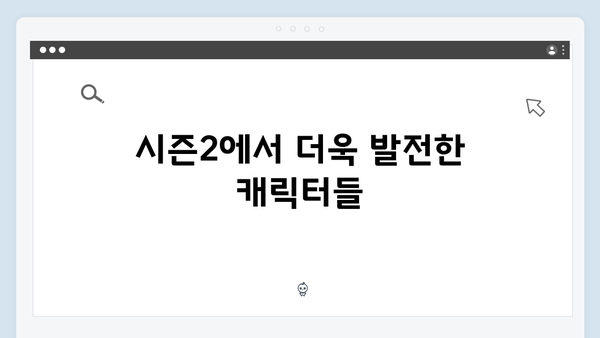 시즌2에서 더욱 발전한 캐릭터들